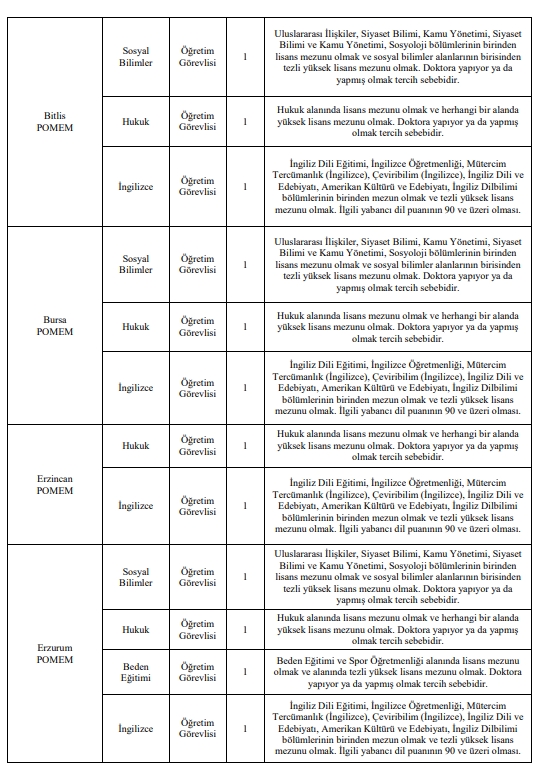 | | | | | |
|---|---|---|---|---|
| Bitlis POMEM | Sosyal Bilimler | Öğretim Görevlisi | 1 | Uluslararası İlişkiler, Siyaset Bilimi, Kamu Yönetimi, Siyaset Bilimi ve Kamu Yönetimi, Sosyoloji bölümlerinin birinden lisans mezunu olmak ve sosyal bilimler alanlarının birisinden tezli yüksek lisans mezunu olmak. Doktora yapıyor ya da yapmış olmak tercih sebebidir. |
| | Hukuk | Öğretim Görevlisi | 1 | Hukuk alanında lisans mezunu olmak ve herhangi bir alanda yüksek lisans mezunu olmak. Doktora yapıyor ya da yapmış olmak tercih sebebidir. |
| | İngilizce | Öğretim Görevlisi | 1 | İngiliz Dili Eğitimi, İngilizce Öğretmenliği, Mütercim Tercümanlık (İngilizce), Çeviribilim (İngilizce), İngiliz Dili ve Edebiyatı, Amerikan Kültürü ve Edebiyatı, İngiliz Dilbilimi bölümlerinin birinden mezun olmak ve tezli yüksek lisans mezunu olmak. İlgili yabancı dil puanının 90 ve üzeri olması. |
| Bursa POMEM | Sosyal Bilimler | Öğretim Görevlisi | 1 | Uluslararası İlişkiler, Siyaset Bilimi, Kamu Yönetimi, Siyaset Bilimi ve Kamu Yönetimi, Sosyoloji bölümlerinin birinden lisans mezunu olmak ve sosyal bilimler alanlarının birisinden tezli yüksek lisans mezunu olmak. Doktora yapıyor ya da yapmış olmak tercih sebebidir. |
| | Hukuk | Öğretim Görevlisi | 1 | Hukuk alanında lisans mezunu olmak ve herhangi bir alanda yüksek lisans mezunu olmak. Doktora yapıyor ya da yapmış olmak tercih sebebidir. |
| | İngilizce | Öğretim Görevlisi | 1 | İngiliz Dili Eğitimi, İngilizce Öğretmenliği, Mütercim Tercümanlık (İngilizce), Çeviribilim (İngilizce), İngiliz Dili ve Edebiyatı, Amerikan Kültürü ve Edebiyatı, İngiliz Dilbilimi bölümlerinin birinden mezun olmak ve tezli yüksek lisans mezunu olmak. İlgili yabancı dil puanının 90 ve üzeri olması. |
| Erzincan POMEM | Hukuk | Öğretim Görevlisi | 1 | Hukuk alanında lisans mezunu olmak ve herhangi bir alanda yüksek lisans mezunu olmak. Doktora yapıyor ya da yapmış olmak tercih sebebidir. |
| | İngilizce | Öğretim Görevlisi | 1 | İngiliz Dili Eğitimi, İngilizce Öğretmenliği, Mütercim Tercümanlık (İngilizce), Çeviribilim (İngilizce), İngiliz Dili ve Edebiyatı, Amerikan Kültürü ve Edebiyatı, İngiliz Dilbilimi bölümlerinin birinden mezun olmak ve tezli yüksek lisans mezunu olmak. İlgili yabancı dil puanının 90 ve üzeri olması. |
| Erzurum POMEM | Sosyal Bilimler | Öğretim Görevlisi | 1 | Uluslararası İlişkiler, Siyaset Bilimi, Kamu Yönetimi, Siyaset Bilimi ve Kamu Yönetimi, Sosyoloji bölümlerinin birinden lisans mezunu olmak ve sosyal bilimler alanlarının birisinden tezli yüksek lisans mezunu olmak. Doktora yapıyor ya da yapmış olmak tercih sebebidir. |
| | Hukuk | Öğretim Görevlisi | 1 | Hukuk alanında lisans mezunu olmak ve herhangi bir alanda yüksek lisans mezunu olmak. Doktora yapıyor ya da yapmış olmak tercih sebebidir. |
| | Beden Eğitimi | Öğretim Görevlisi | 1 | Beden Eğitimi ve Spor Öğretmenliği alanında lisans mezunu olmak ve alanında tezli yüksek lisans mezunu olmak. Doktora yapıyor ya da yapmış olmak tercih sebebidir. |
| | İngilizce | Öğretim Görevlisi | 1 | İngiliz Dili Eğitimi, İngilizce Öğretmenliği, Mütercim Tercümanlık (İngilizce), Çeviribilim (İngilizce), İngiliz Dili ve Edebiyatı, Amerikan Kültürü ve Edebiyatı, İngiliz Dilbilimi bölümlerinin birinden mezun olmak ve tezli yüksek lisans mezunu olmak. İlgili yabancı dil puanının 90 ve üzeri olması. |